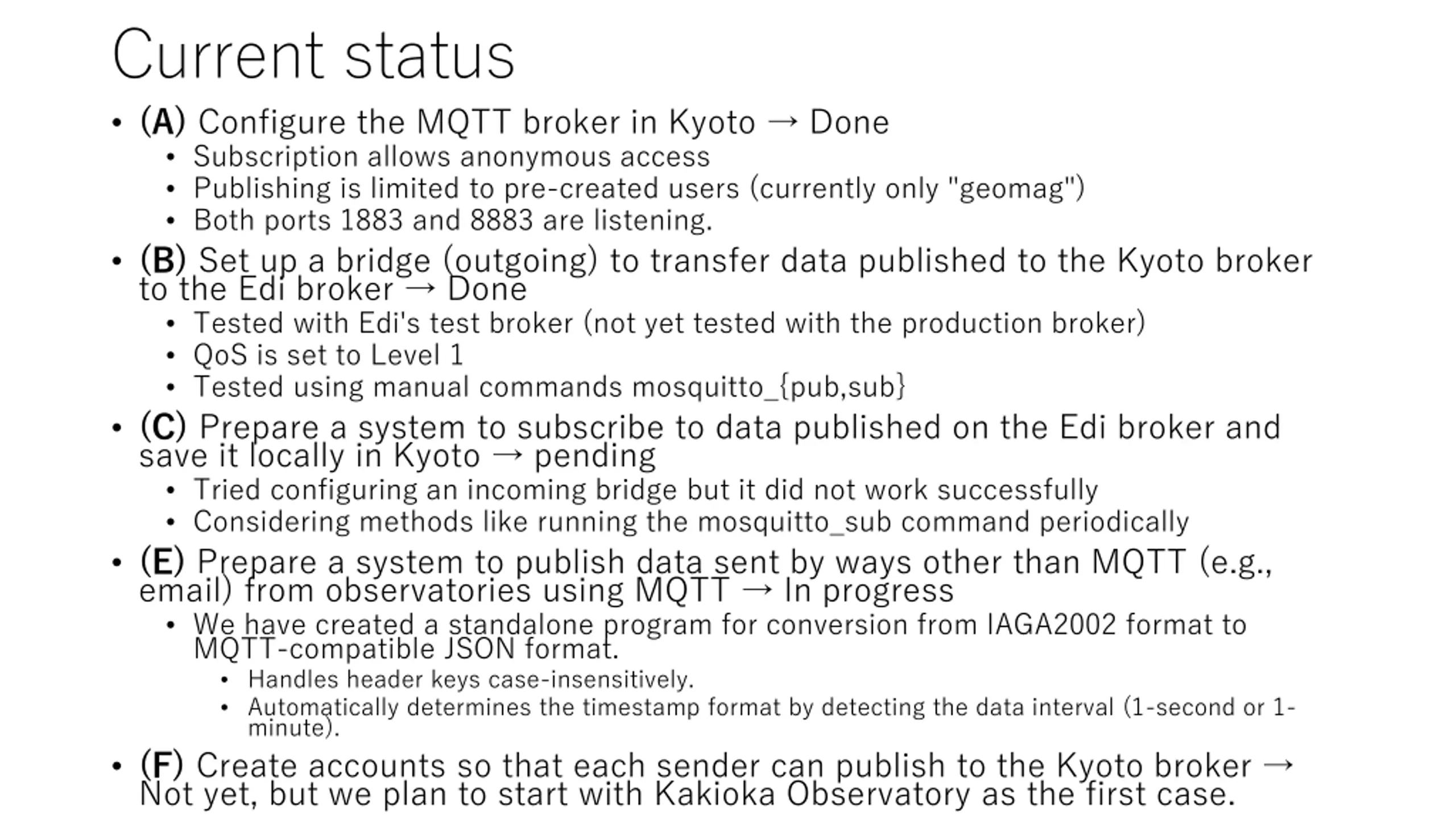 Current status

• (A) Configure the MQTT broker in Kyoto → Done
• Subscription allows anonymous access
• Publishing is limited to pre-created users (currently only "geomag")
• Both ports 1883 and 8883 are listening.
• (B) Set up a bridge (outgoing) to transfer data published to the Kyoto broker to the Edi broker → Done
• Tested with Edi's test broker (not yet tested with the production broker)
• QoS is set to Level 1
• Tested using manual commands mosquitto_{pub,sub}
• (C) Prepare a system to subscribe to data published on the Edi broker and save it locally in Kyoto → pending
• Tried configuring an incoming bridge but it did not work successfully
• Considering methods like running the mosquitto_sub command periodically
• (E) Prepare a system to publish data sent by ways other than MQTT (e.g., email) from observatories using MQTT → In progress
• We have created a standalone program for conversion from IAGA2002 format to MQTT-compatible JSON format.
• Handles header keys case-insensitively.
• Automatically determines the timestamp format by detecting the data interval (1-second or 1-minute).
• (F) Create accounts so that each sender can publish to the Kyoto broker → Not yet, but we plan to start with Kakioka Observatory as the first case.